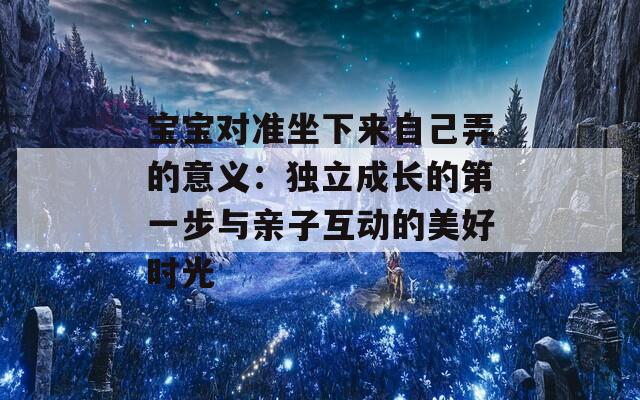 宝宝对准坐下来自己弄的意义：独立成长的第一步与亲子互动的美好时光